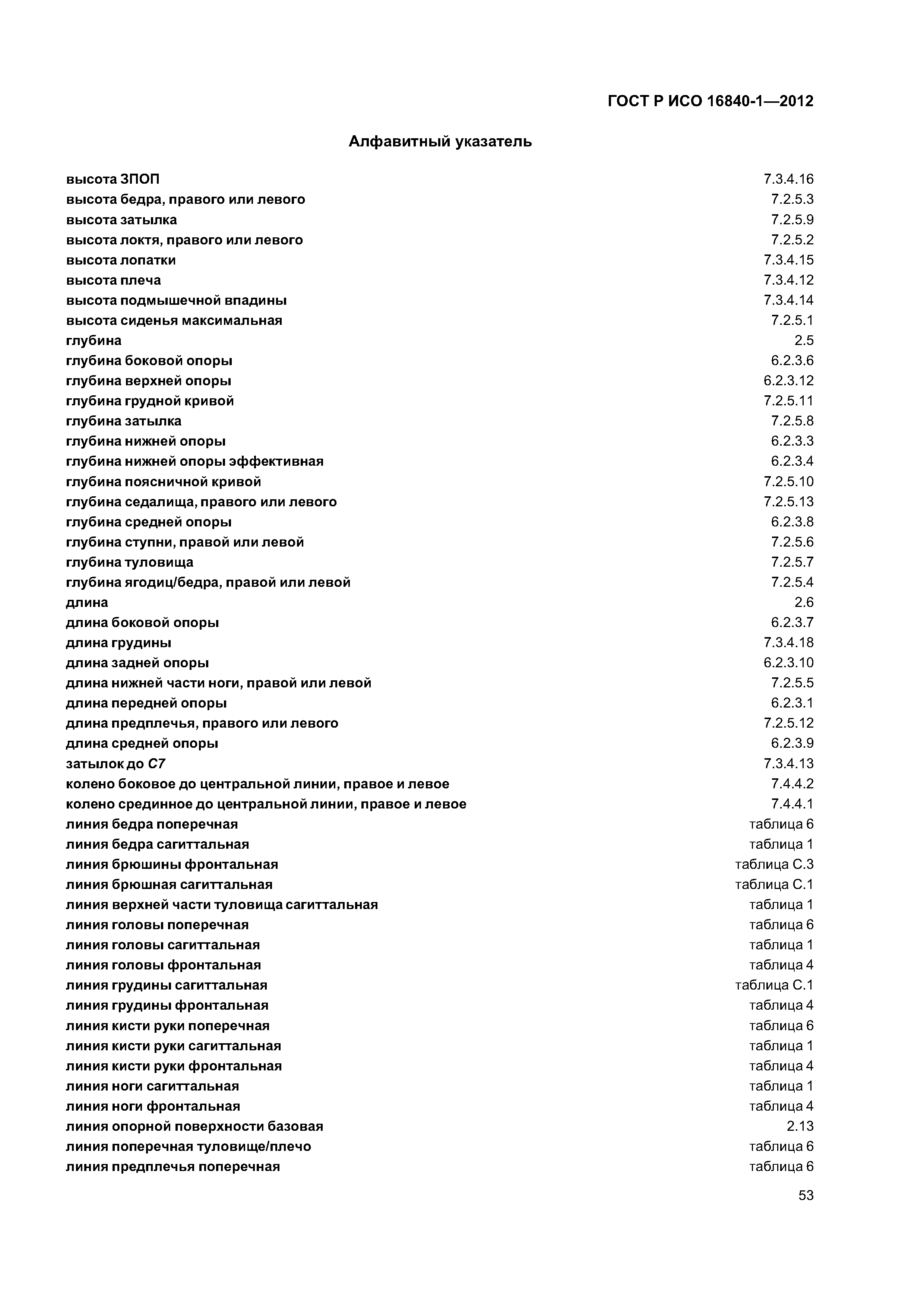 ГОСТ Р ИСО 16840-1—2012

Алфавитный указатель

| | |
|---|---|
| высота ЗПОП | 7.3.4.16 |
| высота бедра, правого или левого | 7.2.5.3 |
| высота затылка | 7.2.5.9 |
| высота локтя, правого или левого | 7.2.5.2 |
| высота лопатки | 7.3.4.15 |
| высота плеча | 7.3.4.12 |
| высота подмышечной впадины | 7.3.4.14 |
| высота сиденья максимальная | 7.2.5.1 |
| глубина | 2.5 |
| глубина боковой опоры | 6.2.3.6 |
| глубина верхней опоры | 6.2.3.12 |
| глубина грудной кривой | 7.2.5.11 |
| глубина затылка | 7.2.5.8 |
| глубина нижней опоры | 6.2.3.3 |
| глубина нижней опоры эффективная | 6.2.3.4 |
| глубина поясничной кривой | 7.2.5.10 |
| глубина седалища, правого или левого | 7.2.5.13 |
| глубина средней опоры | 6.2.3.8 |
| глубина ступни, правой или левой | 7.2.5.6 |
| глубина туловища | 7.2.5.7 |
| глубина ягодиц/бедра, правой или левой | 7.2.5.4 |
| длина | 2.6 |
| длина боковой опоры | 6.2.3.7 |
| длина грудины | 7.3.4.18 |
| длина задней опоры | 6.2.3.10 |
| длина нижней части ноги, правой или левой | 7.2.5.5 |
| длина передней опоры | 6.2.3.1 |
| длина предплечья, правого или левого | 7.2.5.12 |
| длина средней опоры | 6.2.3.9 |
| затылок до C7 | 7.3.4.13 |
| колено боковое до центральной линии, правое и левое | 7.4.4.2 |
| колено срединное до центральной линии, правое и левое | 7.4.4.1 |
| линия бедра поперечная | таблица 6 |
| линия бедра сагиттальная | таблица 1 |
| линия брюшины фронтальная | таблица С.3 |
| линия брюшная сагиттальная | таблица С.1 |
| линия верхней части туловища сагиттальная | таблица 1 |
| линия головы поперечная | таблица 6 |
| линия головы сагиттальная | таблица 1 |
| линия головы фронтальная | таблица 4 |
| линия грудины сагиттальная | таблица С.1 |
| линия грудины фронтальная | таблица 4 |
| линия кисти руки поперечная | таблица 6 |
| линия кисти руки сагиттальная | таблица 1 |
| линия кисти руки фронтальная | таблица 4 |
| линия ноги сагиттальная | таблица 1 |
| линия ноги фронтальная | таблица 4 |
| линия опорной поверхности базовая | 2.13 |
| линия поперечная туловище/плечо | таблица 6 |
| линия предплечья поперечная | таблица 6 |

53